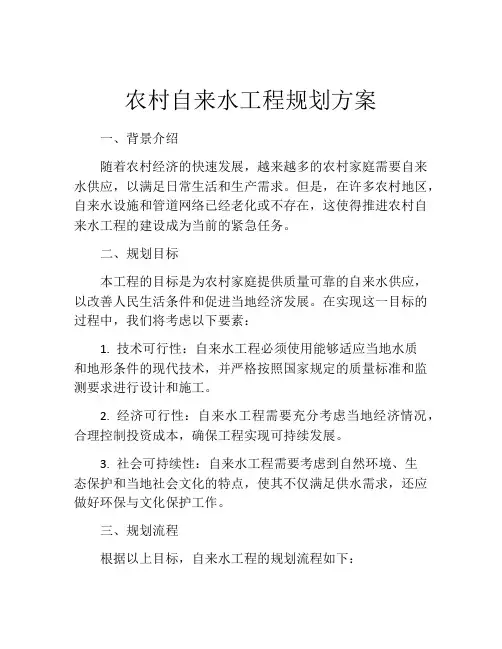 农村自来水工程规划方案

一、背景介绍

随着农村经济的快速发展，越来越多的农村家庭需要自来水供应，以满足日常生活和生产需求。但是，在许多农村地区，自来水设施和管道网络已经老化或不存在，这使得推进农村自来水工程的建设成为当前的紧急任务。

二、规划目标

本工程的目标是为农村家庭提供质量可靠的自来水供应，以改善人民生活条件和促进当地经济发展。在实现这一目标的过程中，我们将考虑以下要素：

1. 技术可行性：自来水工程必须使用能够适应当地水质和地形条件的现代技术，并严格按照国家规定的质量标准和监测要求进行设计和施工。

2. 经济可行性：自来水工程需要充分考虑当地经济情况，合理控制投资成本，确保工程实现可持续发展。

3. 社会可持续性：自来水工程需要考虑到自然环境、生态保护和当地社会文化的特点，使其不仅满足供水需求，还应做好环保与文化保护工作。

三、规划流程

根据以上目标，自来水工程的规划流程如下：